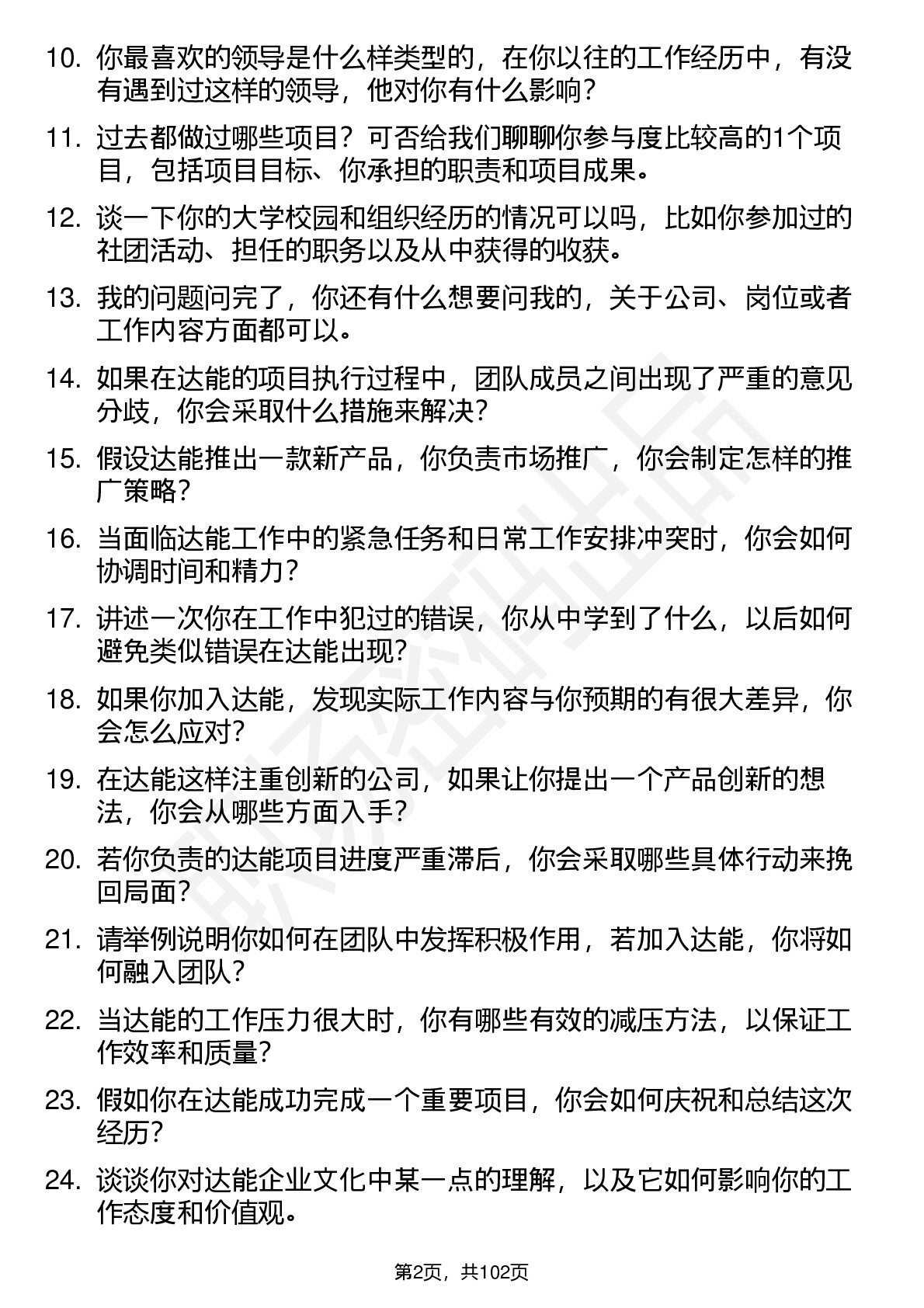 10. 你最喜欢的领导是什么样类型的，在你以往的工作经历中，有没有遇到过这样的领导，他对你有什么影响？

11. 过去都做过哪些项目？可否给我们聊聊你参与度比较高的1个项目，包括项目目标、你承担的职责和项目成果。

12. 谈一下你的大学校园和组织经历的情况可以吗，比如你参加过的社团活动、担任的职务以及从中获得的收获。

13. 我的问题问完了，你还有什么想要问我的，关于公司、岗位或者工作内容方面都可以。

14. 如果在达能的项目执行过程中，团队成员之间出现了严重的意见分歧，你会采取什么措施来解决？

15. 假设达能推出一款新产品，你负责市场推广，你会制定怎样的推广策略？

16. 当面临达能工作中的紧急任务和日常工作安排冲突时，你会如何协调时间和精力？

17. 讲述一次你在工作中犯过的错误，你从中学到了什么，以后如何避免类似错误在达能出现？

18. 如果你加入达能，发现实际工作内容与你预期的有很大差异，你会怎么应对？

19. 在达能这样注重创新的公司，如果让你提出一个产品创新的想法，你会从哪些方面入手？

20. 若你负责的达能项目进度严重滞后，你会采取哪些具体行动来挽回局面？

21. 请举例说明你如何在团队中发挥积极作用，若加入达能，你将如何融入团队？

22. 当达能的工作压力很大时，你有哪些有效的减压方法，以保证工作效率和质量？

23. 假如你在达能成功完成一个重要项目，你会如何庆祝和总结这次经历？

24. 谈谈你对达能企业文化中某一点的理解，以及它如何影响你的工作态度和价值观。

第2页，共102页